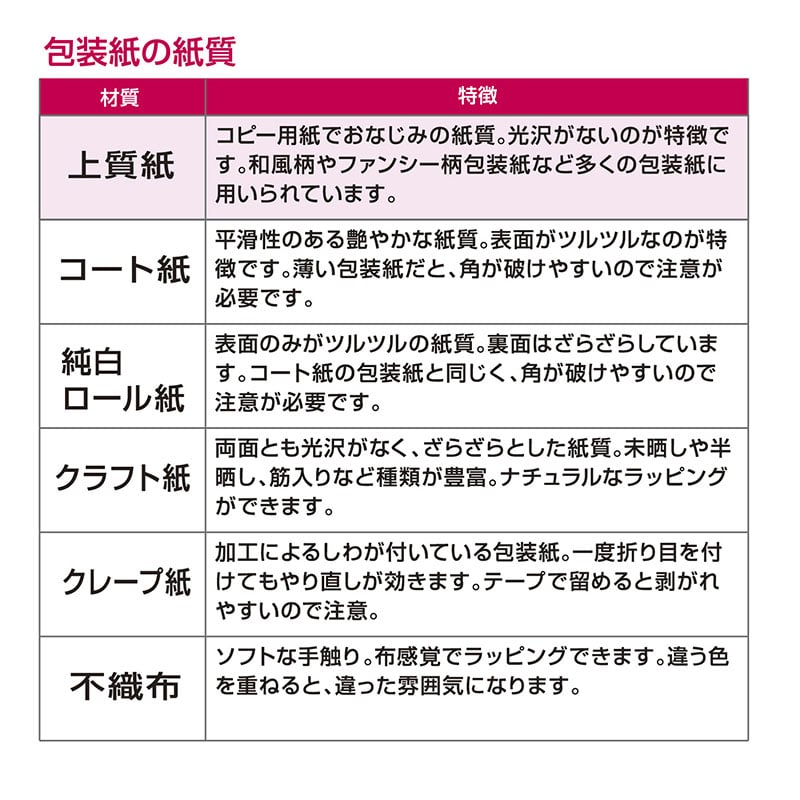 包装紙の紙質

| 材質 | 特徴 |
|---|---|
| 上質紙 | コピー用紙でおなじみの紙質。光沢がないのが特徴です。和風柄やファンシー柄包装紙など多くの包装紙に用いられています。 |
| コート紙 | 平滑性のある艶やかな紙質。表面がツルツルなのが特徴です。薄い包装紙だと、角が破けやすいので注意が必要です。 |
| 純白ロール紙 | 表面のみがツルツルの紙質。裏面はざらざらしています。コート紙の包装紙と同じく、角が破けやすいので注意が必要です。 |
| クラフト紙 | 両面とも光沢がなく、ざらざらとした紙質。未晒しや半晒し、筋入りなど種類が豊富。ナチュラルなラッピングができます。 |
| クレープ紙 | 加工によるしわが付いている包装紙。一度折り目を付けてもやり直しが効きます。テープで留めると剥がれやすいので注意。 |
| 不織布 | ソフトな手触り。布感覚でラッピングできます。違う色を重ねると、違った雰囲気になります。 |